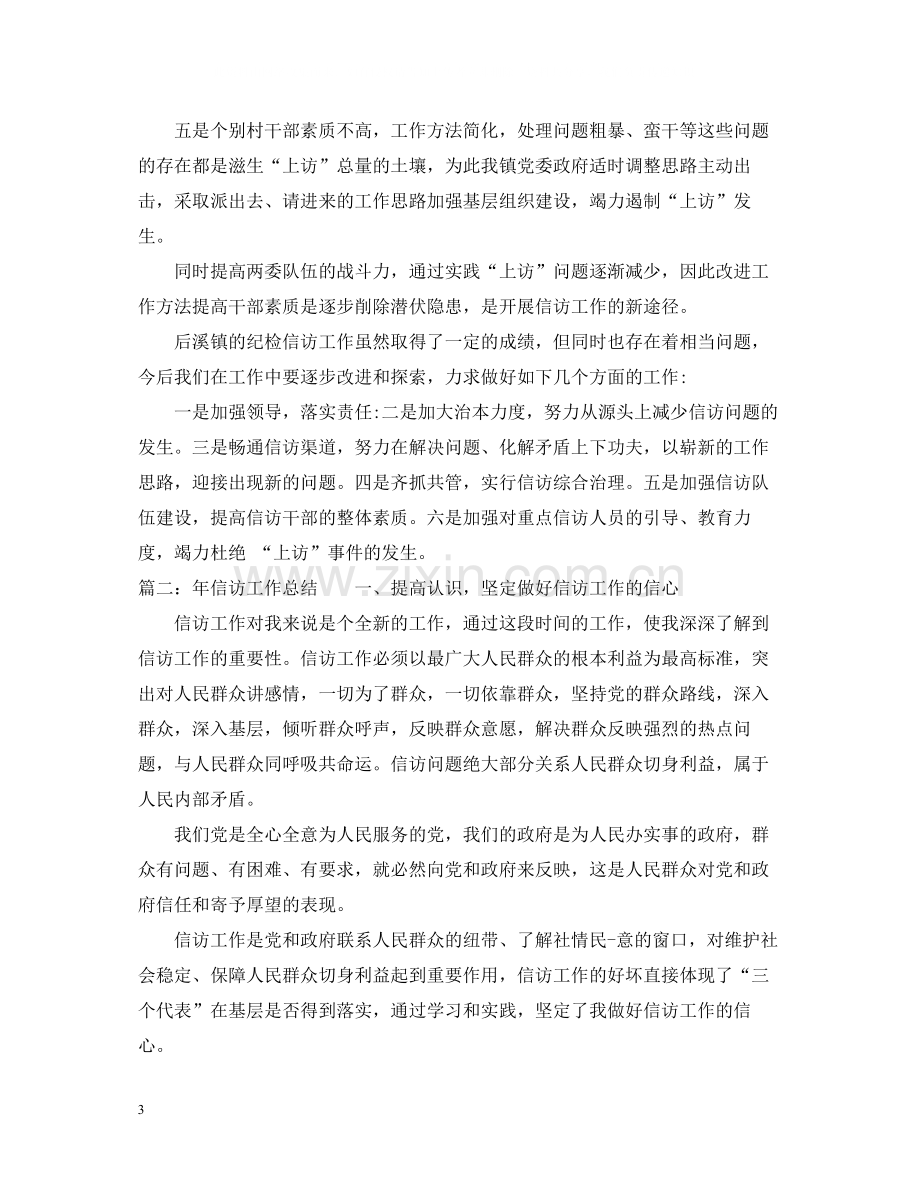 五是个别村干部素质不高，工作方法简化，处理问题粗暴、蛮干等这些问题的存在都是滋生“上访”总量的土壤，为此我镇党委政府适时调整思路主动出击，采取派出去、请进来的工作思路加强基层组织建设，竭力遏制“上访”发生。

同时提高两委队伍的战斗力，通过实践“上访”问题逐渐减少，因此改进工作方法提高干部素质是逐步削除潜伏隐患，是开展信访工作的新途径。

后溪镇的纪检信访工作虽然取得了一定的成绩，但同时也存在着相当问题，今后我们在工作中要逐步改进和探索，力求做好如下几个方面的工作:

一是加强领导，落实责任:二是加大治本力度，努力从源头上减少信访问题的发生。三是畅通信访渠道，努力在解决问题、化解矛盾上下功夫，以崭新的工作思路，迎接出现新的问题。四是齐抓共管，实行信访综合治理。五是加强信访队伍建设，提高信访干部的整体素质。六是加强对重点信访人员的引导、教育力度，竭力杜绝 “上访”事件的发生。

篇二：年信访工作总结 一、提高认识，坚定做好信访工作的信心

信访工作对我来说是个全新的工作，通过这段时间的工作，使我深深了解到信访工作的重要性。信访工作必须以最广大人民群众的根本利益为最高标准，突出对人民群众讲感情，一切为了群众，一切依靠群众，坚持党的群众路线，深入群众，深入基层，倾听群众呼声，反映群众意愿，解决群众反映强烈的热点问题，与人民群众同呼吸共命运。信访问题绝大部分关系人民群众切身利益，属于人民内部矛盾。

我们党是全心全意为人民服务的党，我们的政府是为人民办实事的政府，群众有问题、有困难、有要求，就必然向党和政府来反映，这是人民群众对党和政府信任和寄予厚望的表现。

信访工作是党和政府联系人民群众的纽带、了解社情民-意的窗口，对维护社会稳定、保障人民群众切身利益起到重要作用，信访工作的好坏直接体现了“三个代表”在基层是否得到落实，通过学习和实践，坚定了我做好信访工作的信心。

3

www.zixin.com.cn